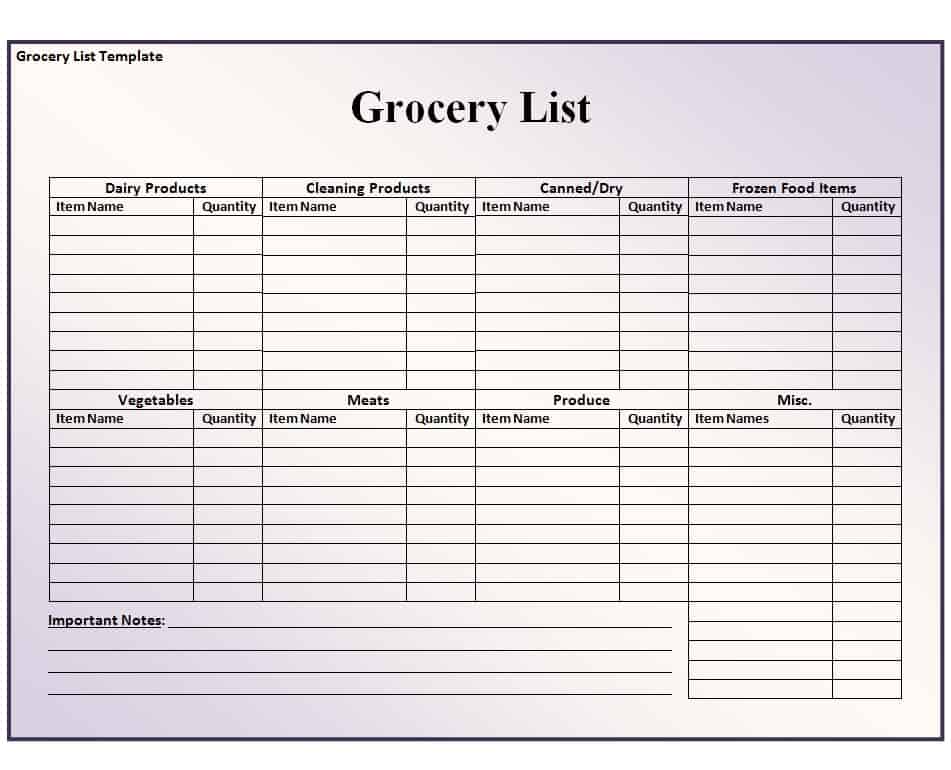 Grocery List Template

Grocery List

| Dairy Products | | Cleaning Products | | Canned/Dry | | Frozen Food Items | |
|---|---|---|---|---|---|---|---|
| Item Name | Quantity | Item Name | Quantity | Item Name | Quantity | Item Name | Quantity |
| | | | | | | | |
| | | | | | | | |
| | | | | | | | |
| | | | | | | | |
| | | | | | | | |
| | | | | | | | |
| | | | | | | | |
| | | | | | | | |
| | | | | | | | |
| Vegetables | | Meats | | Produce | | Misc. | |
| Item Name | Quantity | Item Name | Quantity | Item Name | Quantity | Item Names | Quantity |
| | | | | | | | |
| | | | | | | | |
| | | | | | | | |
| | | | | | | | |
| | | | | | | | |
| | | | | | | | |
| | | | | | | | |
| | | | | | | | |
| | | | | | | | |

Important Notes: ____
____
____
____